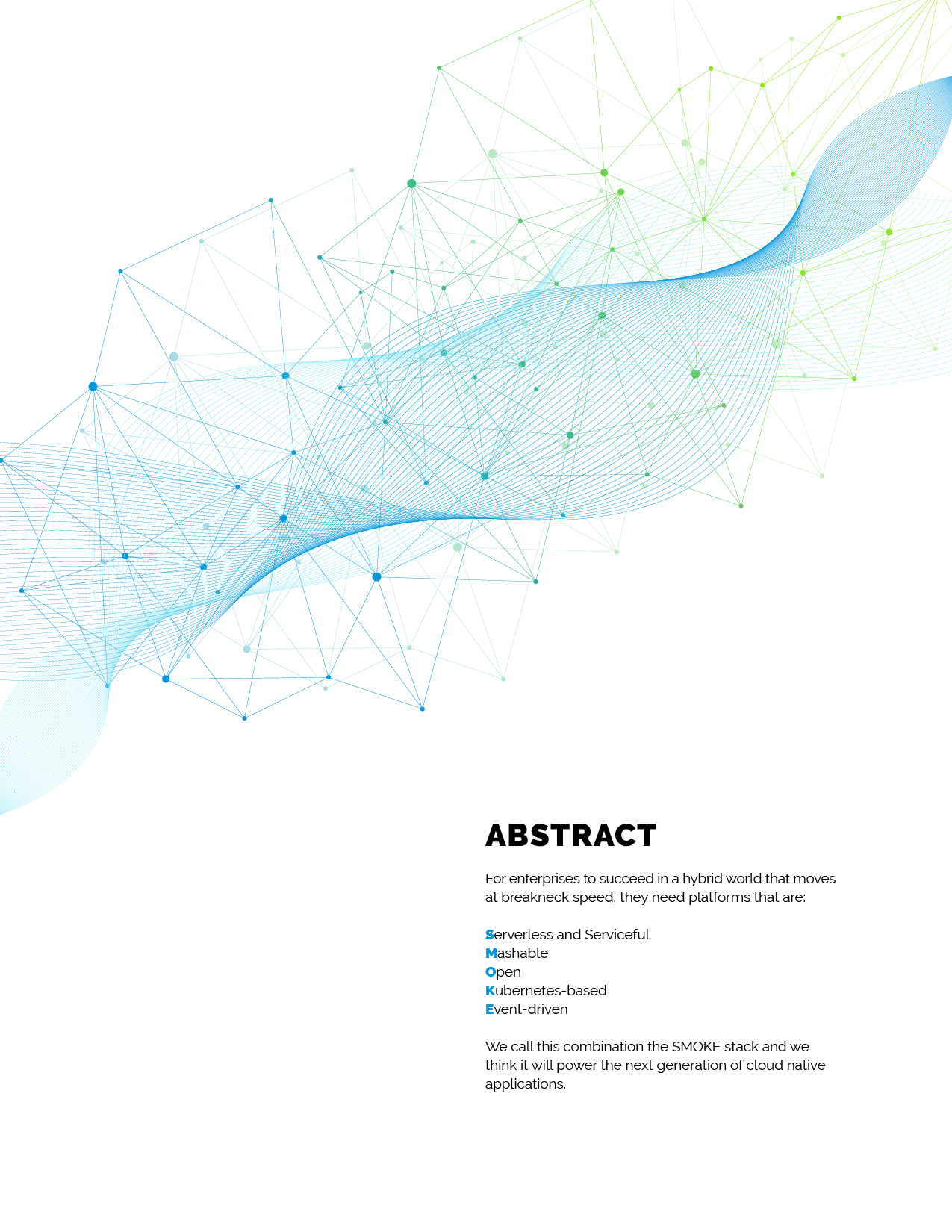 ABSTRACT

For enterprises to succeed in a hybrid world that moves at breakneck speed, they need platforms that are:

Serverless and Serviceful
Mashable
Open
Kubernetes-based
Event-driven

We call this combination the SMOKE stack and we think it will power the next generation of cloud native applications.